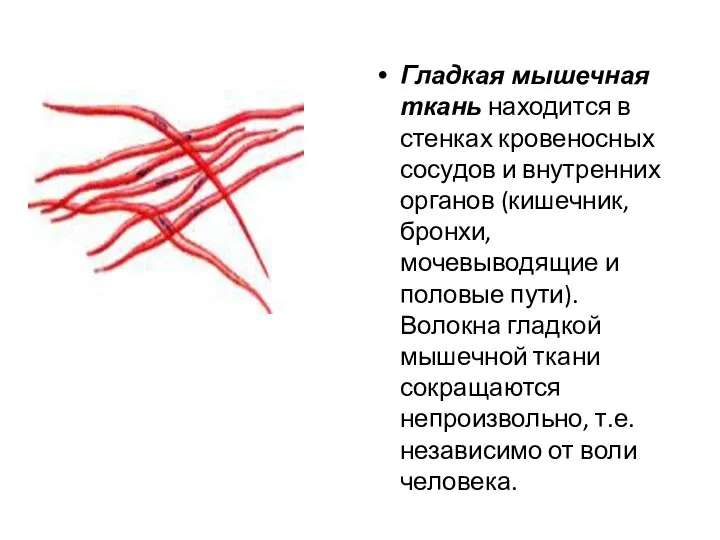 • Гладкая мышечная ткань находится в стенках кровеносных сосудов и внутренних органов (кишечник, бронхи, мочевыводящие и половые пути). Волокна гладкой мышечной ткани сокращаются непроизвольно, т.е. независимо от воли человека.